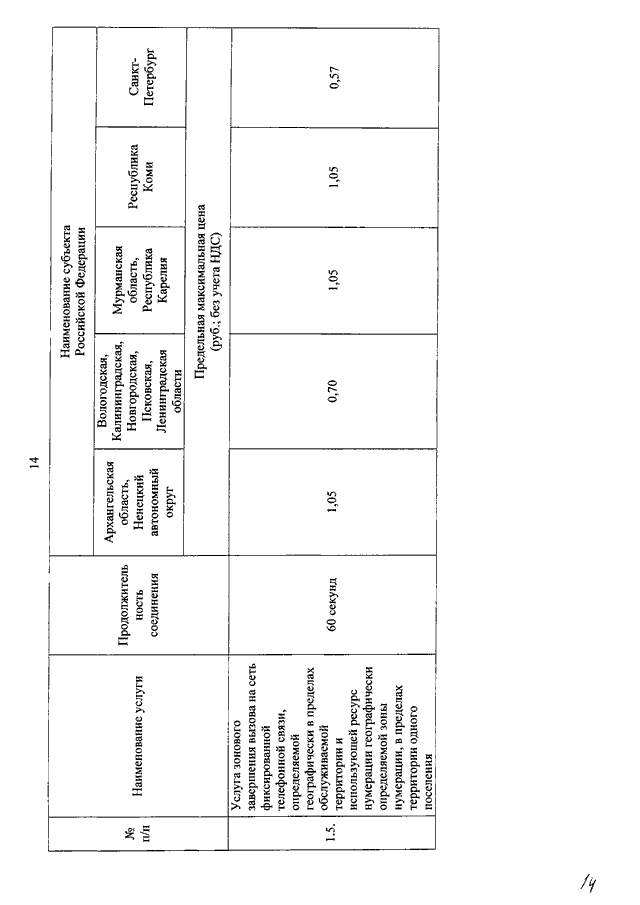 14

| № п/п | Наименование услуги | Продолжительность соединения | Наименование субъекта Российской Федерации | | | | |
|---|---|---|---|---|---|---|---|
| | | | Архангельская область, Ненецкий автономный округ | Вологодская, Калининградская, Новгородская, Псковская, Ленинградская области | Мурманская область, Республика Карелия | Республика Коми | Санкт-Петербург |
| | | | Предельная максимальная цена (руб.; без учета НДС) | | | | |
| 1.5. | Услуга зонового завершения вызова на сеть фиксированной телефонной связи, определяемой географически в пределах обслуживаемой территории и использующей ресурс нумерации географически определяемой зоны нумерации, в пределах территории одного поселения | 60 секунд | 1,05 | 0,70 | 1,05 | 1,05 | 0,57 |

14